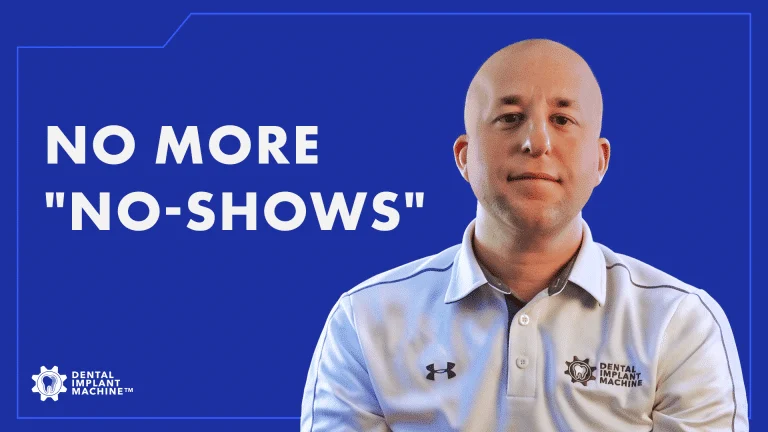 NO MORE "NO-SHOWS"

DENTAL IMPLANT MACHINE™

DENTAL IMPLANT MACHINE